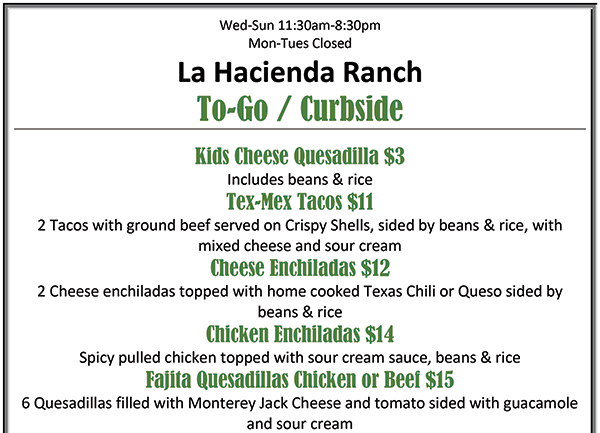 Wed-Sun 11:30am-8:30pm
Mon-Tues Closed

La Hacienda Ranch

To-Go / Curbside

Kids Cheese Quesadilla $3
Includes beans & rice

Tex-Mex Tacos $11
2 Tacos with ground beef served on Crispy Shells, sided by beans & rice, with mixed cheese and sour cream

Cheese Enchiladas $12
2 Cheese enchiladas topped with home cooked Texas Chili or Queso sided by beans & rice

Chicken Enchiladas $14
Spicy pulled chicken topped with sour cream sauce, beans & rice

Fajita Quesadillas Chicken or Beef $15
6 Quesadillas filled with Monterey Jack Cheese and tomato sided with guacamole and sour cream